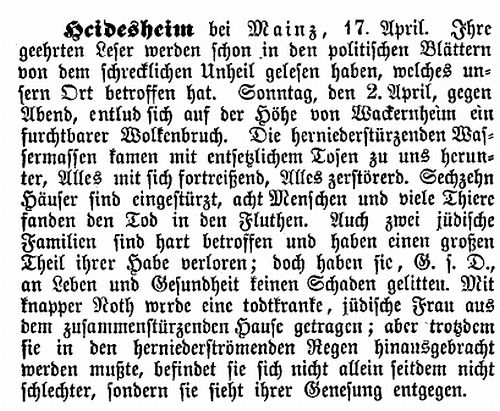 Heidesheim bei Mainz, 17. April. Ihre geehrten Leser werden schon in den politischen Blättern von dem schrecklichen Unheil gelesen haben, welches unsern Ort betroffen hat. Sonntag, den 2. April, gegen Abend, entlud sich auf der Höhe von Wackernheim ein furchtbarer Wolkenbruch. Die herniederstürzenden Wassermassen kamen mit entsetzlichem Tosen zu uns herunter, Alles mit sich fortreißend, Alles zerstörerd. Sechzehn Häuser sind eingestürzt, acht Menschen und viele Thiere fanden den Tod in den Fluthen. Auch zwei jüdische Familien sind hart betroffen und haben einen großen Theil ihrer Habe verloren; doch haben sie, G. s. D., an Leben und Gesundheit keinen Schaden gelitten. Mit knapper Noth wrrde eine todtkranke, jüdische Frau aus dem zusammenstürzenden Hause getragen; aber trotzdem sie in den herniederströmenden Regen hinausgebracht werden mußte, befindet sie sich nicht allein seitdem nicht schlechter, sondern sie sieht ihrer Genesung entgegen.